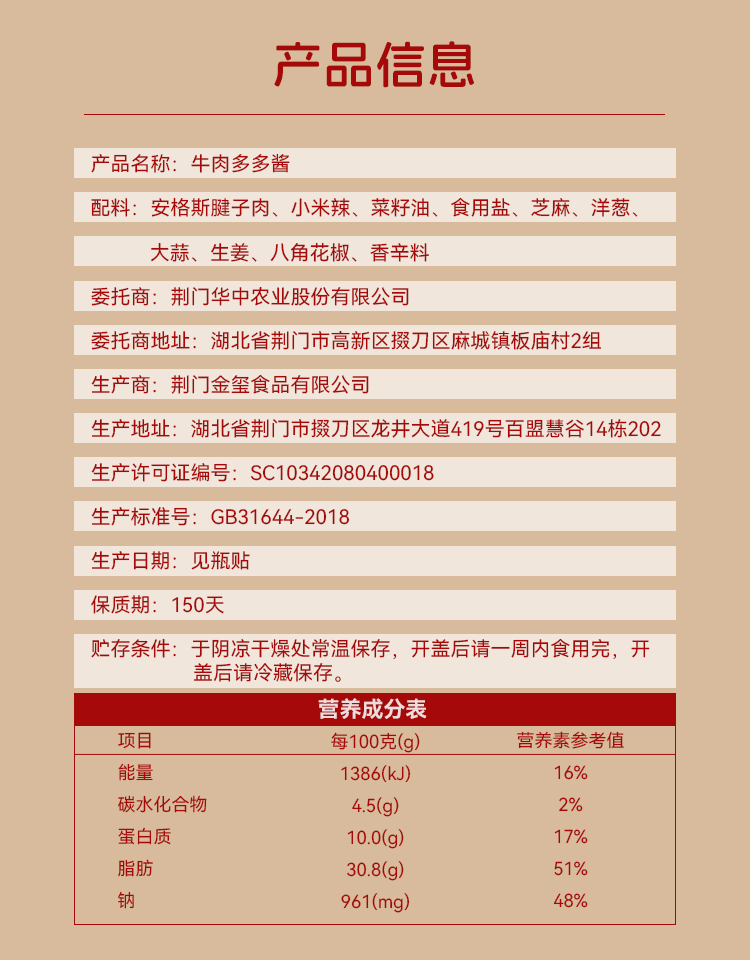 产品信息

产品名称：牛肉多多酱

配料：安格斯腱子肉、小米辣、菜籽油、食用盐、芝麻、洋葱、大蒜、生姜、八角花椒、香辛料

委托商：荆门华中农业股份有限公司

委托商地址：湖北省荆门市高新区掇刀区麻城镇板庙村2组

生产商：荆门金玺食品有限公司

生产地址：湖北省荆门市掇刀区龙井大道419号百盟慧谷14栋202

生产许可证编号：SC10342080400018

生产标准号：GB31644-2018

生产日期：见瓶贴

保质期：150天

贮存条件：于阴凉干燥处常温保存，开盖后请一周内食用完，开盖后请冷藏保存。

营养成分表

| 项目 | 每100克(g) | 营养素参考值 |
|---|---|---|
| 能量 | 1386(kJ) | 16% |
| 碳水化合物 | 4.5(g) | 2% |
| 蛋白质 | 10.0(g) | 17% |
| 脂肪 | 30.8(g) | 51% |
| 钠 | 961(mg) | 48% |